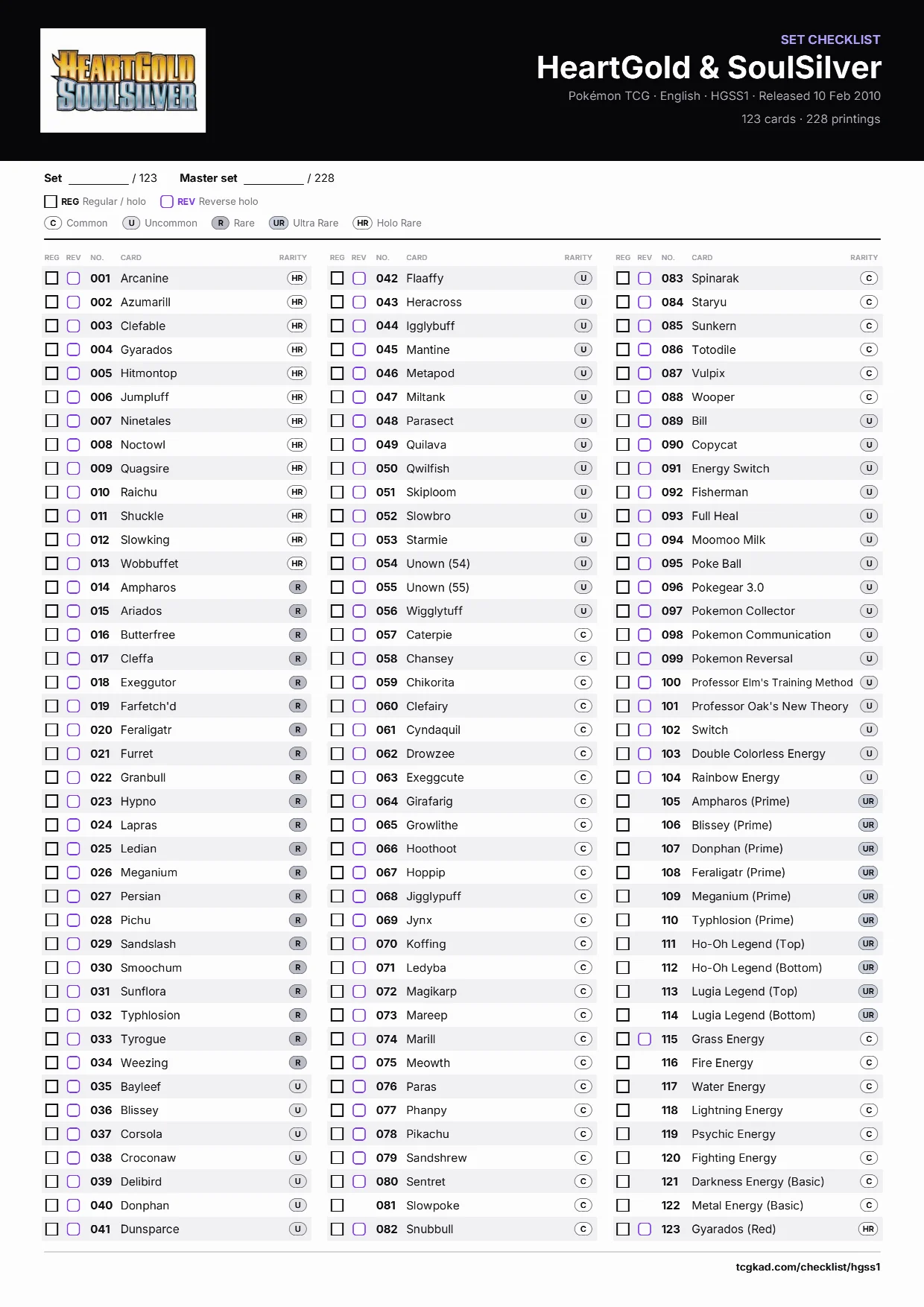 HEARTGOLD SOULSILVER

SET CHECKLIST
HeartGold & SoulSilver
Pokémon TCG · English · HGSS1 · Released 10 Feb 2010
123 cards · 228 printings

Set ________ / 123   Master set ________ / 228

REG Regular / holo   REV Reverse holo

C Common   U Uncommon   R Rare   UR Ultra Rare   HR Holo Rare

| REG | REV | NO. | CARD | RARITY |
|---|---|---|---|---|
| | | 001 | Arcanine | HR |
| | | 002 | Azumarill | HR |
| | | 003 | Clefable | HR |
| | | 004 | Gyarados | HR |
| | | 005 | Hitmontop | HR |
| | | 006 | Jumpluff | HR |
| | | 007 | Ninetales | HR |
| | | 008 | Noctowl | HR |
| | | 009 | Quagsire | HR |
| | | 010 | Raichu | HR |
| | | 011 | Shuckle | HR |
| | | 012 | Slowking | HR |
| | | 013 | Wobbuffet | HR |
| | | 014 | Ampharos | R |
| | | 015 | Ariados | R |
| | | 016 | Butterfree | R |
| | | 017 | Cleffa | R |
| | | 018 | Exeggutor | R |
| | | 019 | Farfetch'd | R |
| | | 020 | Feraligatr | R |
| | | 021 | Furret | R |
| | | 022 | Granbull | R |
| | | 023 | Hypno | R |
| | | 024 | Lapras | R |
| | | 025 | Ledian | R |
| | | 026 | Meganium | R |
| | | 027 | Persian | R |
| | | 028 | Pichu | R |
| | | 029 | Sandslash | R |
| | | 030 | Smoochum | R |
| | | 031 | Sunflora | R |
| | | 032 | Typhlosion | R |
| | | 033 | Tyrogue | R |
| | | 034 | Weezing | R |
| | | 035 | Bayleef | U |
| | | 036 | Blissey | U |
| | | 037 | Corsola | U |
| | | 038 | Croconaw | U |
| | | 039 | Delibird | U |
| | | 040 | Donphan | U |
| | | 041 | Dunsparce | U |

| REG | REV | NO. | CARD | RARITY |
|---|---|---|---|---|
| | | 042 | Flaaffy | U |
| | | 043 | Heracross | U |
| | | 044 | Igglybuff | U |
| | | 045 | Mantine | U |
| | | 046 | Metapod | U |
| | | 047 | Miltank | U |
| | | 048 | Parasect | U |
| | | 049 | Quilava | U |
| | | 050 | Qwilfish | U |
| | | 051 | Skiploom | U |
| | | 052 | Slowbro | U |
| | | 053 | Starmie | U |
| | | 054 | Unown (54) | U |
| | | 055 | Unown (55) | U |
| | | 056 | Wigglytuff | U |
| | | 057 | Caterpie | C |
| | | 058 | Chansey | C |
| | | 059 | Chikorita | C |
| | | 060 | Clefairy | C |
| | | 061 | Cyndaquil | C |
| | | 062 | Drowzee | C |
| | | 063 | Exeggcute | C |
| | | 064 | Girafarig | C |
| | | 065 | Growlithe | C |
| | | 066 | Hoothoot | C |
| | | 067 | Hoppip | C |
| | | 068 | Jigglypuff | C |
| | | 069 | Jynx | C |
| | | 070 | Koffing | C |
| | | 071 | Ledyba | C |
| | | 072 | Magikarp | C |
| | | 073 | Mareep | C |
| | | 074 | Marill | C |
| | | 075 | Meowth | C |
| | | 076 | Paras | C |
| | | 077 | Phanpy | C |
| | | 078 | Pikachu | C |
| | | 079 | Sandshrew | C |
| | | 080 | Sentret | C |
| | | 081 | Slowpoke | C |
| | | 082 | Snubbull | C |

| REG | REV | NO. | CARD | RARITY |
|---|---|---|---|---|
| | | 083 | Spinarak | C |
| | | 084 | Staryu | C |
| | | 085 | Sunkern | C |
| | | 086 | Totodile | C |
| | | 087 | Vulpix | C |
| | | 088 | Wooper | C |
| | | 089 | Bill | U |
| | | 090 | Copycat | U |
| | | 091 | Energy Switch | U |
| | | 092 | Fisherman | U |
| | | 093 | Full Heal | U |
| | | 094 | Moomoo Milk | U |
| | | 095 | Poke Ball | U |
| | | 096 | Pokegear 3.0 | U |
| | | 097 | Pokemon Collector | U |
| | | 098 | Pokemon Communication | U |
| | | 099 | Pokemon Reversal | U |
| | | 100 | Professor Elm's Training Method | U |
| | | 101 | Professor Oak's New Theory | U |
| | | 102 | Switch | U |
| | | 103 | Double Colorless Energy | U |
| | | 104 | Rainbow Energy | U |
| | | 105 | Ampharos (Prime) | UR |
| | | 106 | Blissey (Prime) | UR |
| | | 107 | Donphan (Prime) | UR |
| | | 108 | Feraligatr (Prime) | UR |
| | | 109 | Meganium (Prime) | UR |
| | | 110 | Typhlosion (Prime) | UR |
| | | 111 | Ho-Oh Legend (Top) | UR |
| | | 112 | Ho-Oh Legend (Bottom) | UR |
| | | 113 | Lugia Legend (Top) | UR |
| | | 114 | Lugia Legend (Bottom) | UR |
| | | 115 | Grass Energy | C |
| | | 116 | Fire Energy | C |
| | | 117 | Water Energy | C |
| | | 118 | Lightning Energy | C |
| | | 119 | Psychic Energy | C |
| | | 120 | Fighting Energy | C |
| | | 121 | Darkness Energy (Basic) | C |
| | | 122 | Metal Energy (Basic) | C |
| | | 123 | Gyarados (Red) | HR |

tcgkad.com/checklist/hgss1